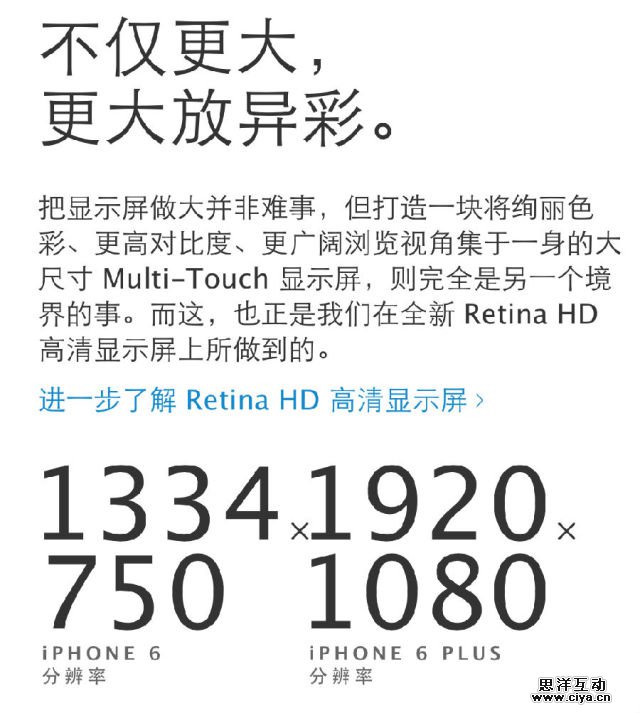 不仅更大，
更大放异彩。

把显示屏做大并非难事，但打造一块将绚丽色彩、更高对比度、更广阔浏览视角集于一身的大尺寸 Multi-Touch 显示屏，则完全是另一个境界的事。而这，也正是我们在全新 Retina HD 高清显示屏上所做到的。

进一步了解 Retina HD 高清显示屏 ›

1334 × 750
iPHONE 6
分辨率

1920 × 1080
iPHONE 6 PLUS
分辨率

思洋互动
www.ciya.cn